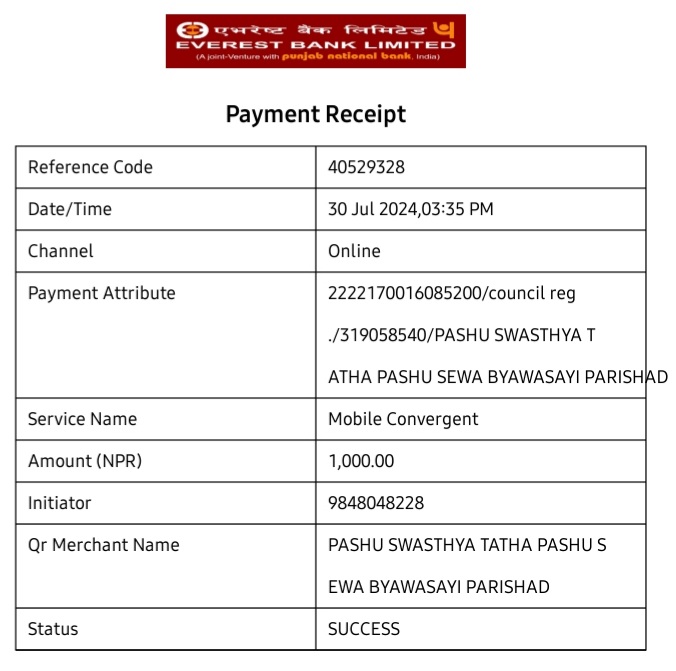 एभरेष्ट बैंक लिमिटेड
EVEREST BANK LIMITED
(A joint-Venture with punjab national bank, India)

Payment Receipt

| Reference Code | 40529328 |
|---|---|
| Date/Time | 30 Jul 2024,03:35 PM |
| Channel | Online |
| Payment Attribute | 2222170016085200/council reg ./319058540/PASHU SWASTHYA T ATHA PASHU SEWA BYAWASAYI PARISHAD |
| Service Name | Mobile Convergent |
| Amount (NPR) | 1,000.00 |
| Initiator | 9848048228 |
| Qr Merchant Name | PASHU SWASTHYA TATHA PASHU S EWA BYAWASAYI PARISHAD |
| Status | SUCCESS |